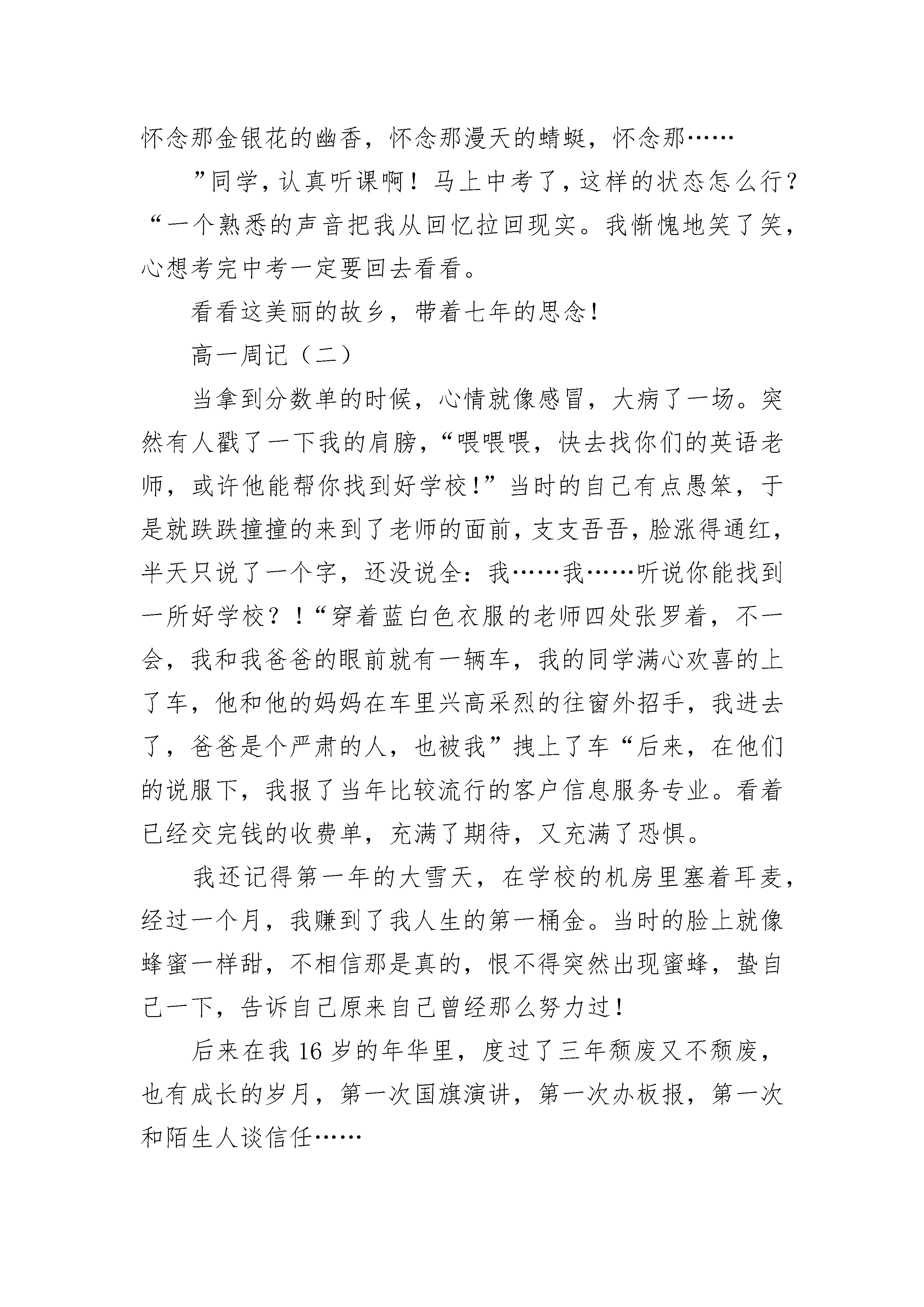 怀念那金银花的幽香，怀念那漫天的蜻蜓，怀念那……

”同学，认真听课啊！马上中考了，这样的状态怎么行？“一个熟悉的声音把我从回忆拉回现实。我惭愧地笑了笑，心想考完中考一定要回去看看。

看看这美丽的故乡，带着七年的思念！

高一周记（二）

当拿到分数单的时候，心情就像感冒，大病了一场。突然有人戳了一下我的肩膀，“喂喂喂，快去找你们的英语老师，或许他能帮你找到好学校！”当时的自己有点愚笨，于是就跌跌撞撞的来到了老师的面前，支支吾吾，脸涨得通红，半天只说了一个字，还没说全：我……我……听说你能找到一所好学校？！“穿着蓝白色衣服的老师四处张罗着，不一会，我和我爸爸的眼前就有一辆车，我的同学满心欢喜的上了车，他和他的妈妈在车里兴高采烈的往窗外招手，我进去了，爸爸是个严肃的人，也被我”拽上了车“后来，在他们的说服下，我报了当年比较流行的客户信息服务专业。看着已经交完钱的收费单，充满了期待，又充满了恐惧。

我还记得第一年的大雪天，在学校的机房里塞着耳麦，经过一个月，我赚到了我人生的第一桶金。当时的脸上就像蜂蜜一样甜，不相信那是真的，恨不得突然出现蜜蜂，蛰自己一下，告诉自己原来自己曾经那么努力过！

后来在我 16 岁的年华里，度过了三年颓废又不颓废，也有成长的岁月，第一次国旗演讲，第一次办板报，第一次和陌生人谈信任……